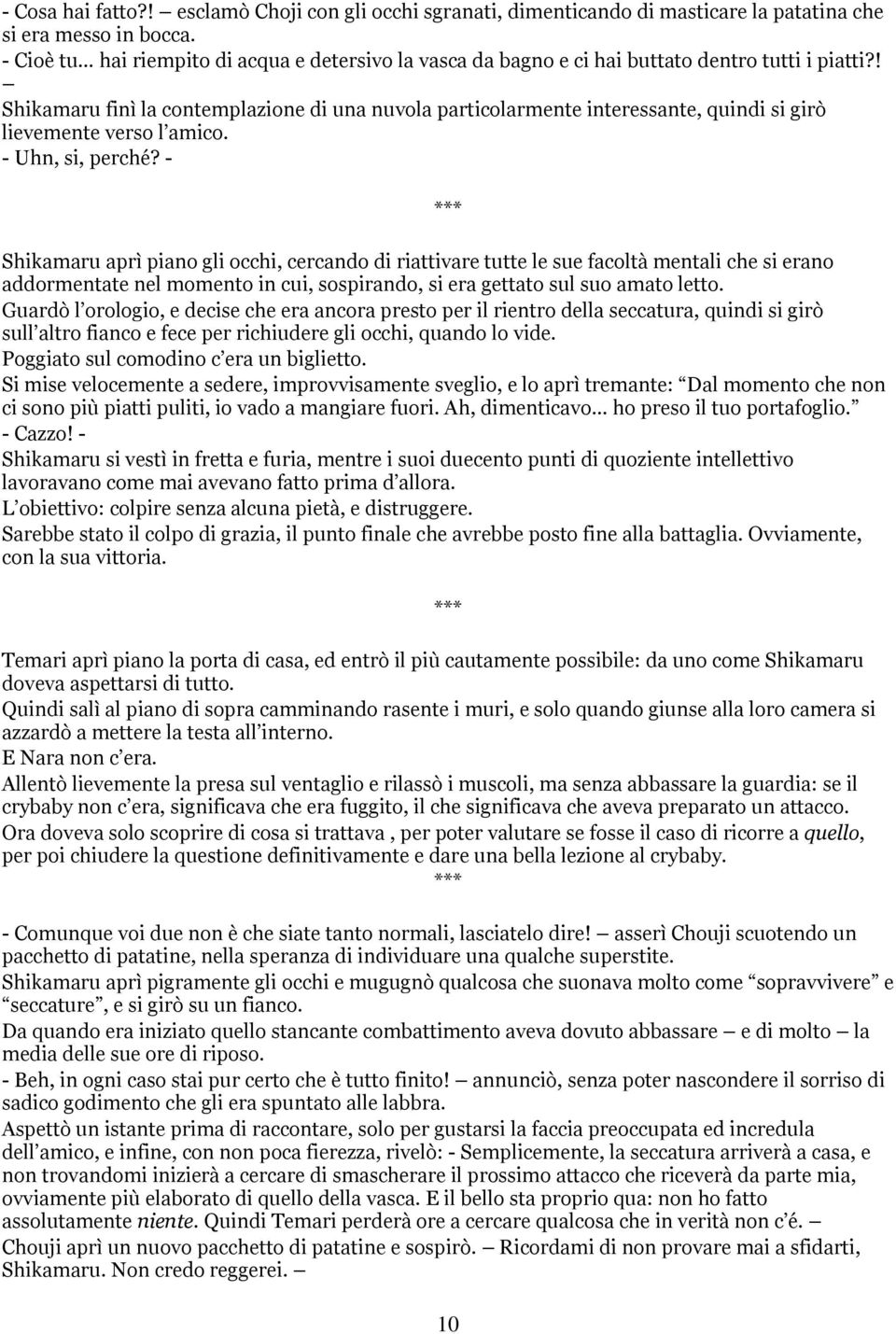 - Cosa hai fatto?! – esclamò Choji con gli occhi sgranati, dimenticando di masticare la patatina che si era messo in bocca.
- Cioè tu… hai riempito di acqua e detersivo la vasca da bagno e ci hai buttato dentro tutti i piatti?! –
Shikamaru finì la contemplazione di una nuvola particolarmente interessante, quindi si girò lievemente verso l’amico.
- Uhn, si, perché? -

***

Shikamaru aprì piano gli occhi, cercando di riattivare tutte le sue facoltà mentali che si erano addormentate nel momento in cui, sospirando, si era gettato sul suo amato letto.
Guardò l’orologio, e decise che era ancora presto per il rientro della seccatura, quindi si girò sull’altro fianco e fece per richiudere gli occhi, quando lo vide.
Poggiato sul comodino c’era un biglietto.
Si mise velocemente a sedere, improvvisamente sveglio, e lo aprì tremante: “Dal momento che non ci sono più piatti puliti, io vado a mangiare fuori. Ah, dimenticavo… ho preso il tuo portafoglio.”
- Cazzo! -
Shikamaru si vestì in fretta e furia, mentre i suoi duecento punti di quoziente intellettivo lavoravano come mai avevano fatto prima d’allora.
L’obiettivo: colpire senza alcuna pietà, e distruggere.
Sarebbe stato il colpo di grazia, il punto finale che avrebbe posto fine alla battaglia. Ovviamente, con la sua vittoria.

***

Temari aprì piano la porta di casa, ed entrò il più cautamente possibile: da uno come Shikamaru doveva aspettarsi di tutto.
Quindi salì al piano di sopra camminando rasente i muri, e solo quando giunse alla loro camera si azzardò a mettere la testa all’interno.
E Nara non c’era.
Allentò lievemente la presa sul ventaglio e rilassò i muscoli, ma senza abbassare la guardia: se il crybaby non c’era, significava che era fuggito, il che significava che aveva preparato un attacco.
Ora doveva solo scoprire di cosa si trattava , per poter valutare se fosse il caso di ricorre a quello, per poi chiudere la questione definitivamente e dare una bella lezione al crybaby.
***

- Comunque voi due non è che siate tanto normali, lasciatelo dire! – asserì Chouji scuotendo un pacchetto di patatine, nella speranza di individuare una qualche superstite.
Shikamaru aprì pigramente gli occhi e mugugnò qualcosa che suonava molto come “sopravvivere” e “seccature”, e si girò su un fianco.
Da quando era iniziato quello stancante combattimento aveva dovuto abbassare – e di molto – la media delle sue ore di riposo.
- Beh, in ogni caso stai pur certo che è tutto finito! – annunciò, senza poter nascondere il sorriso di sadico godimento che gli era spuntato alle labbra.
Aspettò un istante prima di raccontare, solo per gustarsi la faccia preoccupata ed incredula dell’amico, e infine, con non poca fierezza, rivelò: - Semplicemente, la seccatura arriverà a casa, e non trovandomi inizierà a cercare di smascherare il prossimo attacco che riceverà da parte mia, ovviamente più elaborato di quello della vasca. E il bello sta proprio qua: non ho fatto assolutamente niente. Quindi Temari perderà ore a cercare qualcosa che in verità non c’é. –
Chouji aprì un nuovo pacchetto di patatine e sospirò. – Ricordami di non provare mai a sfidarti, Shikamaru. Non credo reggerei. –

10